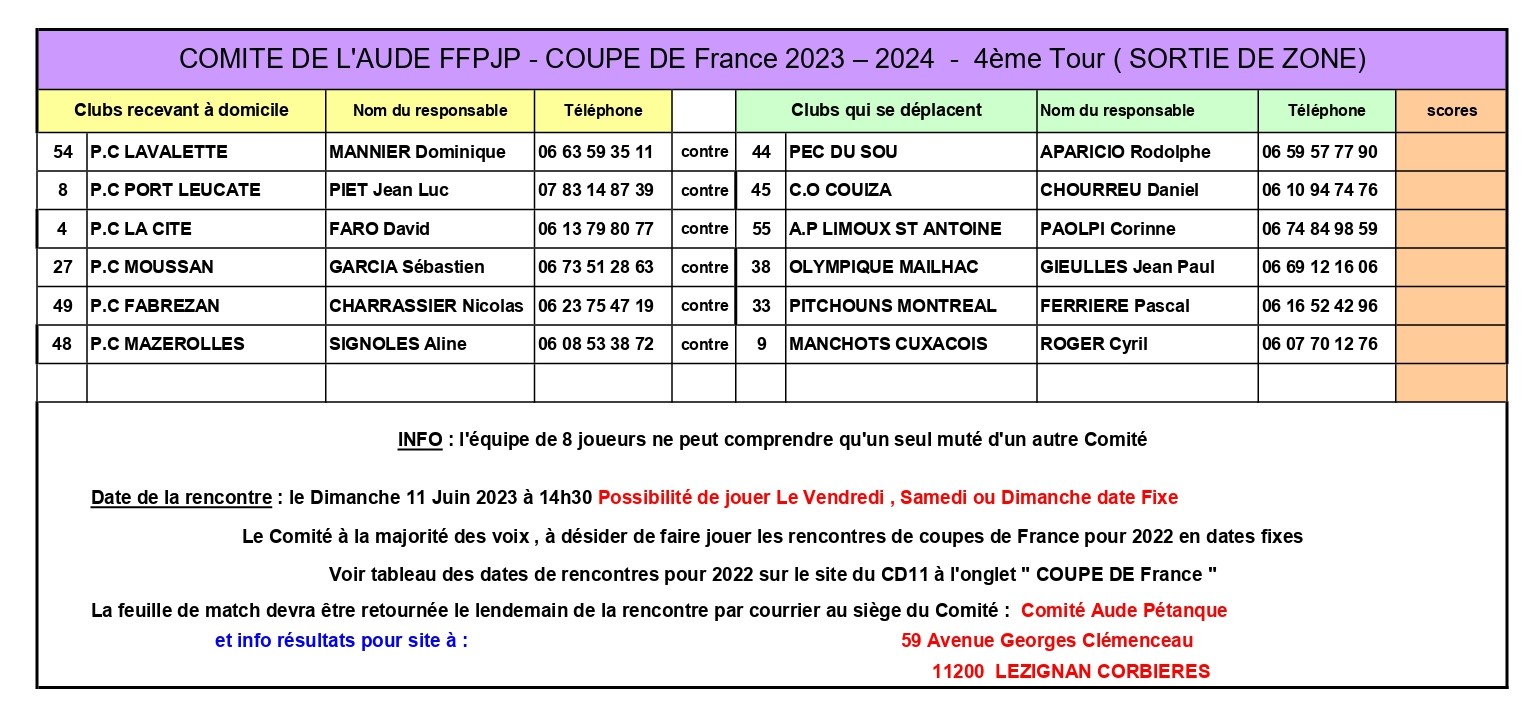 COMITE DE L'AUDE FFPJP - COUPE DE France 2023 – 2024 - 4ème Tour ( SORTIE DE ZONE)

| Clubs recevant à domicile | | Nom du responsable | Téléphone | | Clubs qui se déplacent | | Nom du responsable | Téléphone | scores |
|---|---|---|---|---|---|---|---|---|---|
| 54 | P.C LAVALETTE | MANNIER Dominique | 06 63 59 35 11 | contre | 44 | PEC DU SOU | APARICIO Rodolphe | 06 59 57 77 90 | |
| 8 | P.C PORT LEUCATE | PIET Jean Luc | 07 83 14 87 39 | contre | 45 | C.O COUIZA | CHOURREU Daniel | 06 10 94 74 76 | |
| 4 | P.C LA CITE | FARO David | 06 13 79 80 77 | contre | 55 | A.P LIMOUX ST ANTOINE | PAOLPI Corinne | 06 74 84 98 59 | |
| 27 | P.C MOUSSAN | GARCIA Sébastien | 06 73 51 28 63 | contre | 38 | OLYMPIQUE MAILHAC | GIEULLES Jean Paul | 06 69 12 16 06 | |
| 49 | P.C FABREZAN | CHARRASSIER Nicolas | 06 23 75 47 19 | contre | 33 | PITCHOUNS MONTREAL | FERRIERE Pascal | 06 16 52 42 96 | |
| 48 | P.C MAZEROLLES | SIGNOLES Aline | 06 08 53 38 72 | contre | 9 | MANCHOTS CUXACOIS | ROGER Cyril | 06 07 70 12 76 | |
| | | | | | | | | | |

INFO : l'équipe de 8 joueurs ne peut comprendre qu'un seul muté d'un autre Comité

Date de la rencontre : le Dimanche 11 Juin 2023 à 14h30 Possibilité de jouer Le Vendredi , Samedi ou Dimanche date Fixe

Le Comité à la majorité des voix , à désider de faire jouer les rencontres de coupes de France pour 2022 en dates fixes

Voir tableau des dates de rencontres pour 2022 sur le site du CD11 à l'onglet " COUPE DE France "

La feuille de match devra être retournée le lendemain de la rencontre par courrier au siège du Comité : Comité Aude Pétanque

et info résultats pour site à :

59 Avenue Georges Clémenceau

11200 LEZIGNAN CORBIERES